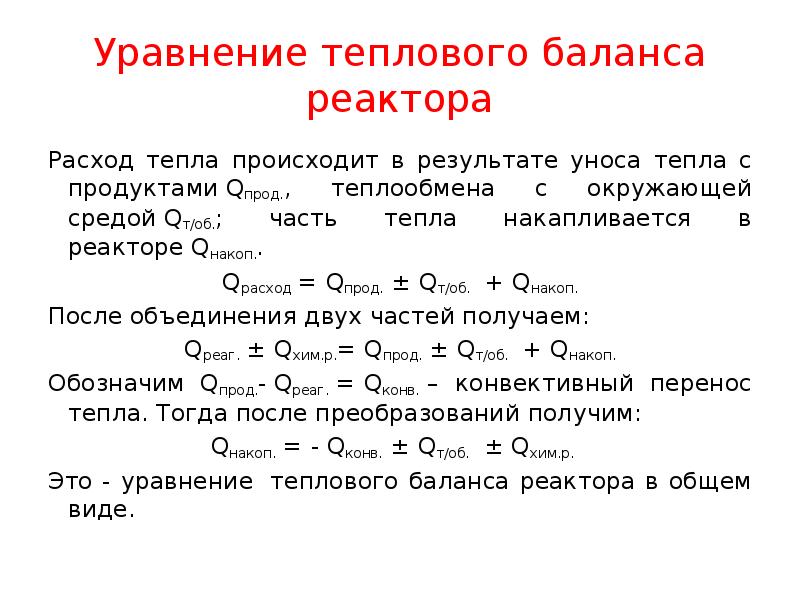 Уравнение теплового баланса реактора

Расход тепла происходит в результате уноса тепла с продуктами $Q_{прод.}$, теплообмена с окружающей средой $Q_{т/об.}$; часть тепла накапливается в реакторе $Q_{накоп.}$.

$Q_{расход} = Q_{прод.} \pm Q_{т/об.} + Q_{накоп.}$

После объединения двух частей получаем:

$Q_{реаг.} \pm Q_{хим.р.} = Q_{прод.} \pm Q_{т/об.} + Q_{накоп.}$

Обозначим $Q_{прод.} - Q_{реаг.} = Q_{конв.}$ – конвективный перенос тепла. Тогда после преобразований получим:

$Q_{накоп.} = - Q_{конв.} \pm Q_{т/об.} \pm Q_{хим.р.}$

Это - уравнение теплового баланса реактора в общем виде.